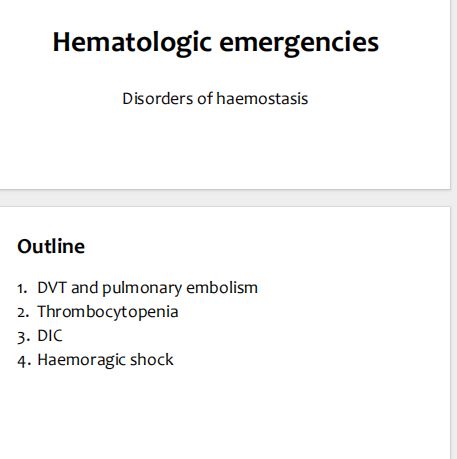 Hematologic emergencies

Disorders of haemostasis

Outline

1. DVT and pulmonary embolism
2. Thrombocytopenia
3. DIC
4. Haemoragic shock